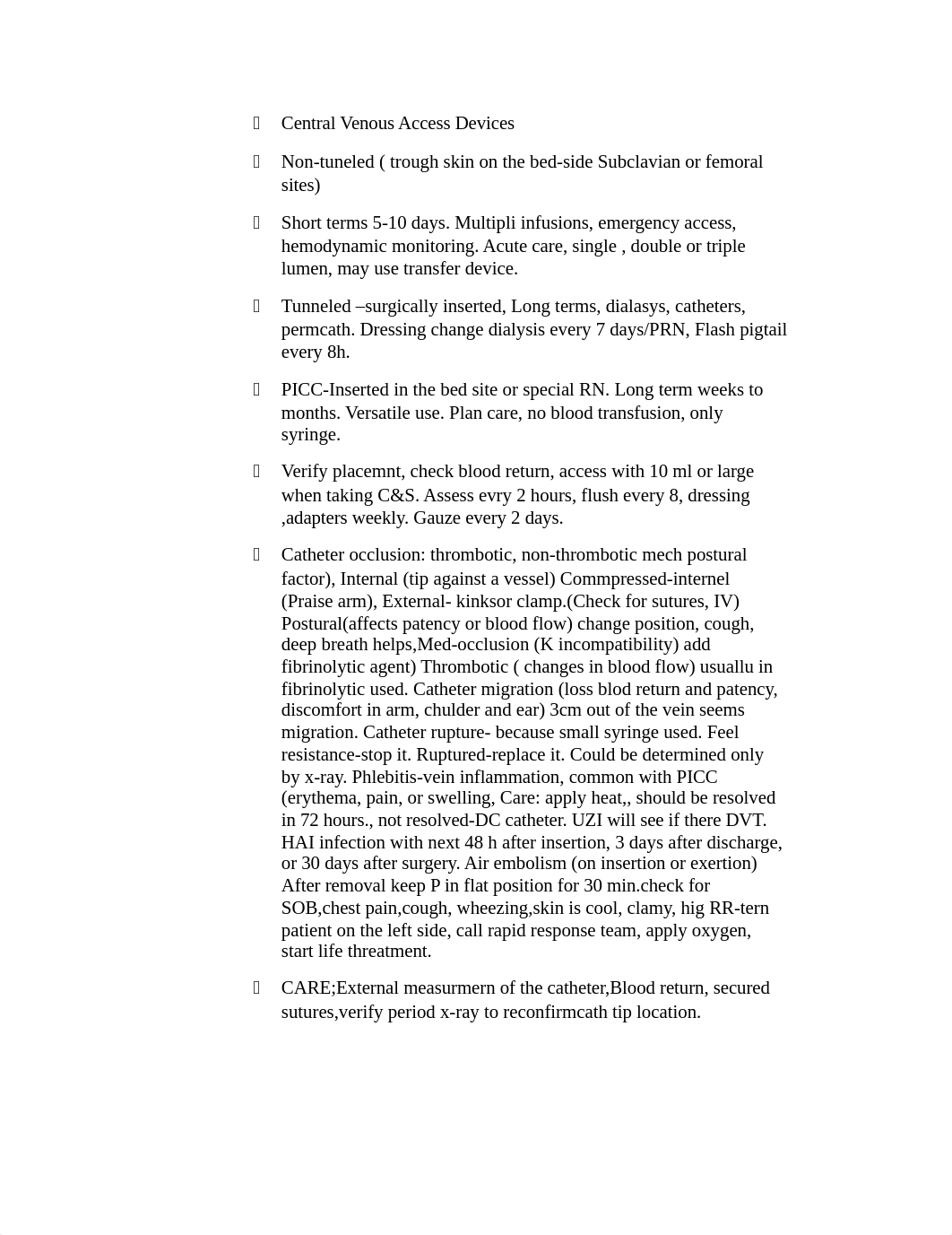 Central Venous Access Devices

Non-tuneled ( trough skin on the bed-side Subclavian or femoral sites)

Short terms 5-10 days. Multipli infusions, emergency access, hemodynamic monitoring. Acute care, single , double or triple lumen, may use transfer device.

Tunneled –surgically inserted, Long terms, dialasys, catheters, permcath. Dressing change dialysis every 7 days/PRN, Flash pigtail every 8h.

PICC-Inserted in the bed site or special RN. Long term weeks to months. Versatile use. Plan care, no blood transfusion, only syringe.

Verify placemnt, check blood return, access with 10 ml or large when taking C&S. Assess evry 2 hours, flush every 8, dressing ,adapters weekly. Gauze every 2 days.

Catheter occlusion: thrombotic, non-thrombotic mech postural factor), Internal (tip against a vessel) Commpressed-internel (Praise arm), External- kinksor clamp.(Check for sutures, IV) Postural(affects patency or blood flow) change position, cough, deep breath helps,Med-occlusion (K incompatibility) add fibrinolytic agent) Thrombotic ( changes in blood flow) usuallu in fibrinolytic used. Catheter migration (loss blod return and patency, discomfort in arm, chulder and ear) 3cm out of the vein seems migration. Catheter rupture- because small syringe used. Feel resistance-stop it. Ruptured-replace it. Could be determined only by x-ray. Phlebitis-vein inflammation, common with PICC (erythema, pain, or swelling, Care: apply heat,, should be resolved in 72 hours., not resolved-DC catheter. UZI will see if there DVT. HAI infection with next 48 h after insertion, 3 days after discharge, or 30 days after surgery. Air embolism (on insertion or exertion) After removal keep P in flat position for 30 min.check for SOB,chest pain,cough, wheezing,skin is cool, clamy, hig RR-tern patient on the left side, call rapid response team, apply oxygen, start life threatment.

CARE;External measurmern of the catheter,Blood return, secured sutures,verify period x-ray to reconfirmcath tip location.